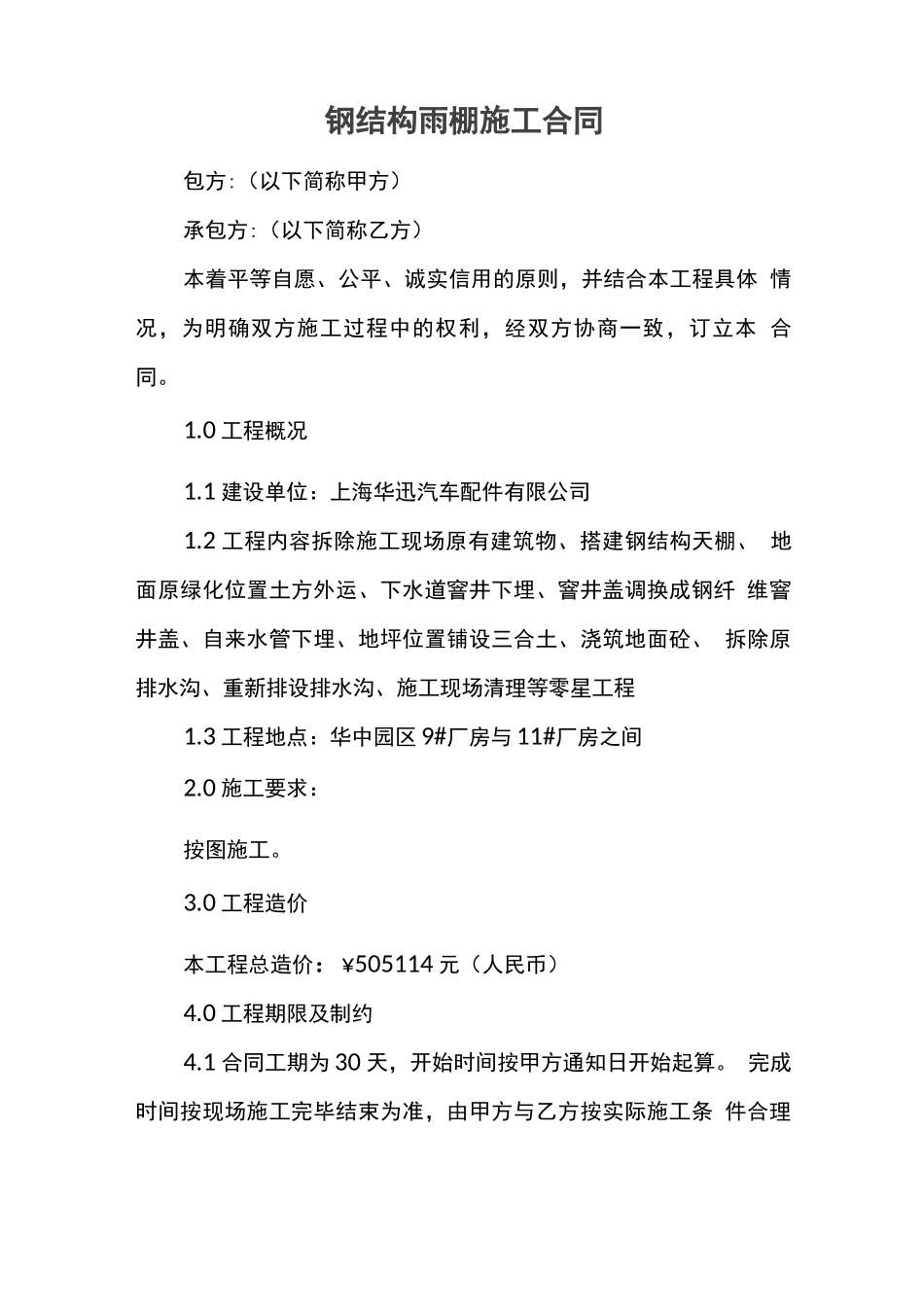 钢结构雨棚施工合同

包方:（以下简称甲方）

承包方:（以下简称乙方）

本着平等自愿、公平、诚实信用的原则，并结合本工程具体 情况，为明确双方施工过程中的权利，经双方协商一致，订立本 合同。

1.0 工程概况

1.1 建设单位：上海华迅汽车配件有限公司

1.2 工程内容拆除施工现场原有建筑物、搭建钢结构天棚、 地面原绿化位置土方外运、下水道窨井下埋、窨井盖调换成钢纤 维窨井盖、自来水管下埋、地坪位置铺设三合土、浇筑地面砼、 拆除原排水沟、重新排设排水沟、施工现场清理等零星工程

1.3 工程地点：华中园区 9#厂房与 11#厂房之间

2.0 施工要求：

按图施工。

3.0 工程造价

本工程总造价： ¥505114 元（人民币）

4.0 工程期限及制约

4.1 合同工期为 30 天，开始时间按甲方通知日开始起算。 完成时间按现场施工完毕结束为准，由甲方与乙方按实际施工条 件合理